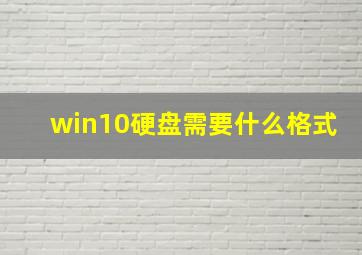 win10硬盘需要什么格式